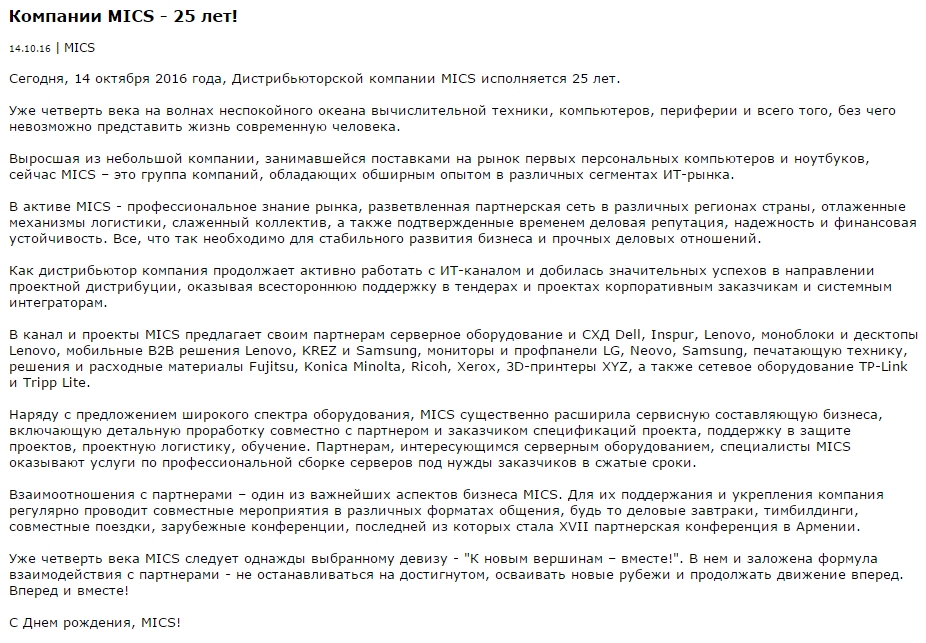 Компании MICS - 25 лет!

14.10.16 | MICS

Сегодня, 14 октября 2016 года, Дистрибьюторской компании MICS исполняется 25 лет.

Уже четверть века на волнах неспокойного океана вычислительной техники, компьютеров, периферии и всего того, без чего невозможно представить жизнь современную человека.

Выросшая из небольшой компании, занимавшейся поставками на рынок первых персональных компьютеров и ноутбуков, сейчас MICS – это группа компаний, обладающих обширным опытом в различных сегментах ИТ-рынка.

В активе MICS - профессиональное знание рынка, разветвленная партнерская сеть в различных регионах страны, отлаженные механизмы логистики, слаженный коллектив, а также подтвержденные временем деловая репутация, надежность и финансовая устойчивость. Все, что так необходимо для стабильного развития бизнеса и прочных деловых отношений.

Как дистрибьютор компания продолжает активно работать с ИТ-каналом и добилась значительных успехов в направлении проектной дистрибуции, оказывая всестороннюю поддержку в тендерах и проектах корпоративным заказчикам и системным интеграторам.

В канал и проекты MICS предлагает своим партнерам серверное оборудование и СХД Dell, Inspur, Lenovo, моноблоки и десктопы Lenovo, мобильные B2B решения Lenovo, KREZ и Samsung, мониторы и профпанели LG, Neovo, Samsung, печатающую технику, решения и расходные материалы Fujitsu, Konica Minolta, Ricoh, Xerox, 3D-принтеры XYZ, а также сетевое оборудование TP-Link и Tripp Lite.

Наряду с предложением широкого спектра оборудования, MICS существенно расширила сервисную составляющую бизнеса, включающую детальную проработку совместно с партнером и заказчиком спецификаций проекта, поддержку в защите проектов, проектную логистику, обучение. Партнерам, интересующимся серверным оборудованием, специалисты MICS оказывают услуги по профессиональной сборке серверов под нужды заказчиков в сжатые сроки.

Взаимоотношения с партнерами – один из важнейших аспектов бизнеса MICS. Для их поддержания и укрепления компания регулярно проводит совместные мероприятия в различных форматах общения, будь то деловые завтраки, тимбилдинги, совместные поездки, зарубежные конференции, последней из которых стала XVII партнерская конференция в Армении.

Уже четверть века MICS следует однажды выбранному девизу - "К новым вершинам – вместе!". В нем и заложена формула взаимодействия с партнерами - не останавливаться на достигнутом, осваивать новые рубежи и продолжать движение вперед. Вперед и вместе!

С Днем рождения, MICS!